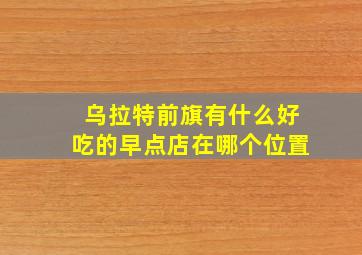 乌拉特前旗有什么好吃的早点店在哪个位置